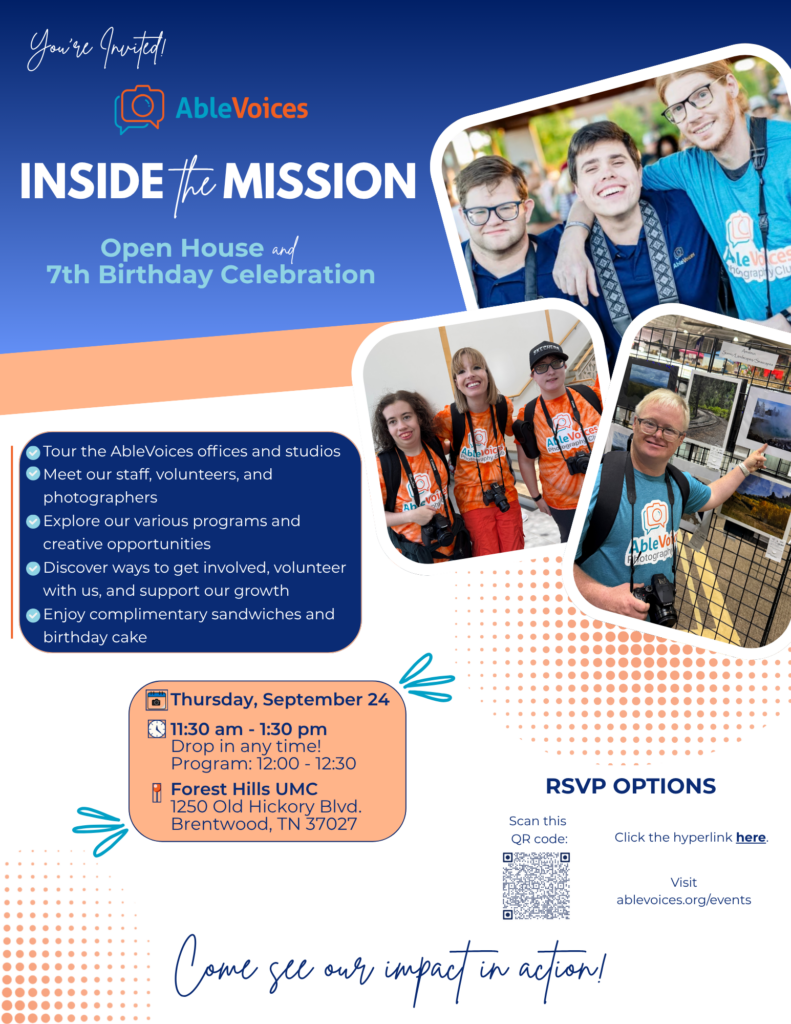 You're Invited!

AbleVoices

INSIDE the MISSION

Open House and 7th Birthday Celebration

Tour the AbleVoices offices and studios
Meet our staff, volunteers, and photographers
Explore our various programs and creative opportunities
Discover ways to get involved, volunteer with us, and support our growth
Enjoy complimentary sandwiches and birthday cake

Thursday, September 24

11:30 am - 1:30 pm
Drop in any time!
Program: 12:00 - 12:30

Forest Hills UMC
1250 Old Hickory Blvd.
Brentwood, TN 37027

RSVP OPTIONS

Scan this QR code:

Click the hyperlink here.

Visit
ablevoices.org/events

Come see our impact in action!